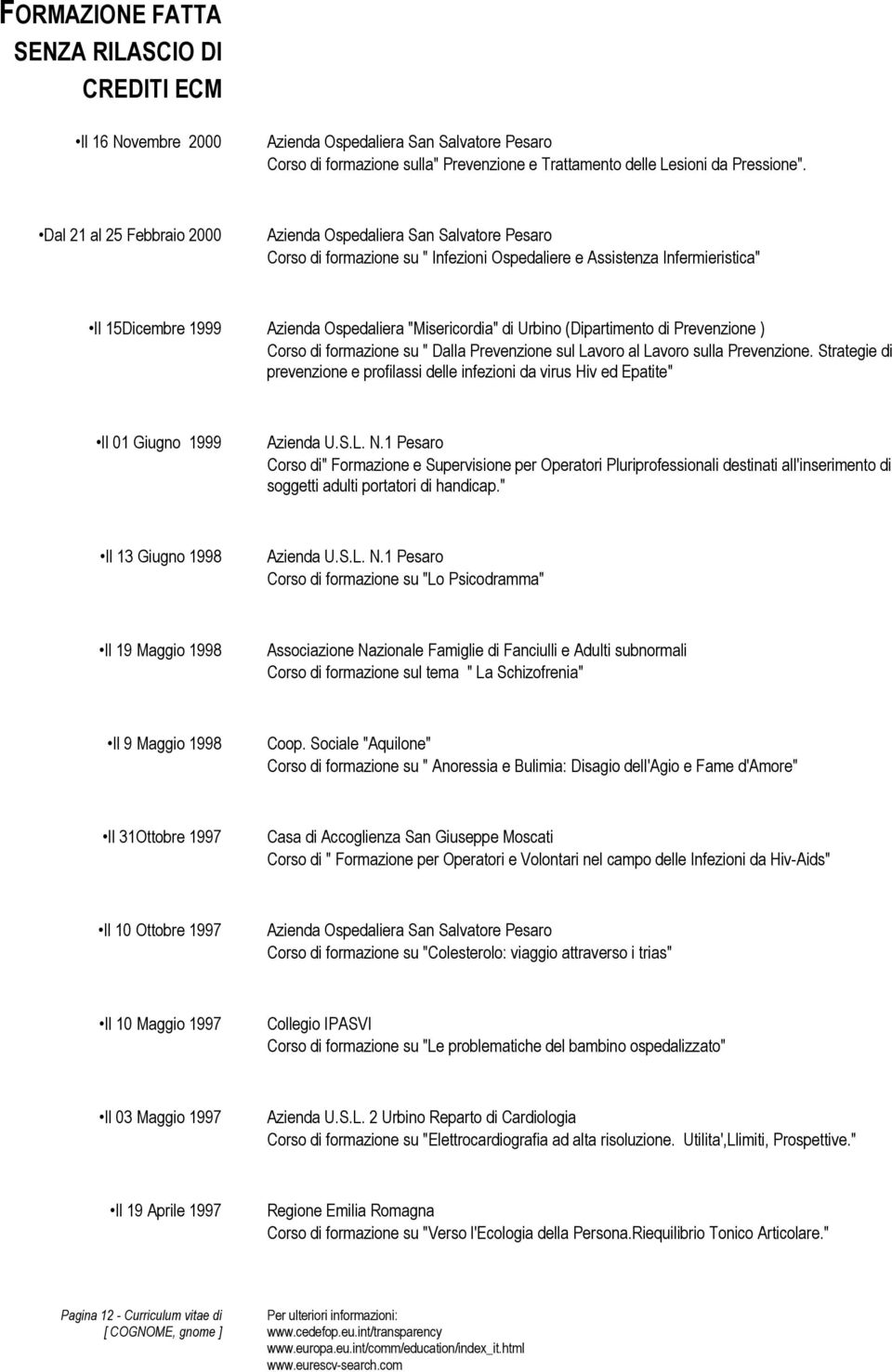 FORMAZIONE FATTA SENZA RILASCIO DI CREDITI ECM

•Il 16 Novembre 2000

Azienda Ospedaliera San Salvatore Pesaro
Corso di formazione sulla" Prevenzione e Trattamento delle Lesioni da Pressione".

•Dal 21 al 25 Febbraio 2000

Azienda Ospedaliera San Salvatore Pesaro
Corso di formazione su " Infezioni Ospedaliere e Assistenza Infermieristica"

•Il 15Dicembre 1999

Azienda Ospedaliera "Misericordia" di Urbino (Dipartimento di Prevenzione )
Corso di formazione su " Dalla Prevenzione sul Lavoro al Lavoro sulla Prevenzione. Strategie di prevenzione e profilassi delle infezioni da virus Hiv ed Epatite"

•Il 01 Giugno 1999

Azienda U.S.L. N.1 Pesaro
Corso di" Formazione e Supervisione per Operatori Pluriprofessionali destinati all'inserimento di soggetti adulti portatori di handicap."

•Il 13 Giugno 1998

Azienda U.S.L. N.1 Pesaro
Corso di formazione su "Lo Psicodramma"

•Il 19 Maggio 1998

Associazione Nazionale Famiglie di Fanciulli e Adulti subnormali
Corso di formazione sul tema " La Schizofrenia"

•Il 9 Maggio 1998

Coop. Sociale "Aquilone"
Corso di formazione su " Anoressia e Bulimia: Disagio dell'Agio e Fame d'Amore"

•Il 31Ottobre 1997

Casa di Accoglienza San Giuseppe Moscati
Corso di " Formazione per Operatori e Volontari nel campo delle Infezioni da Hiv-Aids"

•Il 10 Ottobre 1997

Azienda Ospedaliera San Salvatore Pesaro
Corso di formazione su "Colesterolo: viaggio attraverso i trias"

•Il 10 Maggio 1997

Collegio IPASVI
Corso di formazione su "Le problematiche del bambino ospedalizzato"

•Il 03 Maggio 1997

Azienda U.S.L. 2 Urbino Reparto di Cardiologia
Corso di formazione su "Elettrocardiografia ad alta risoluzione. Utilita',Llimiti, Prospettive."

•Il 19 Aprile 1997

Regione Emilia Romagna
Corso di formazione su "Verso l'Ecologia della Persona.Riequilibrio Tonico Articolare."

Pagina 12 - Curriculum vitae di [ COGNOME, gnome ]

Per ulteriori informazioni:
www.cedefop.eu.int/transparency
www.europa.eu.int/comm/education/index_it.html
www.eurescv-search.com